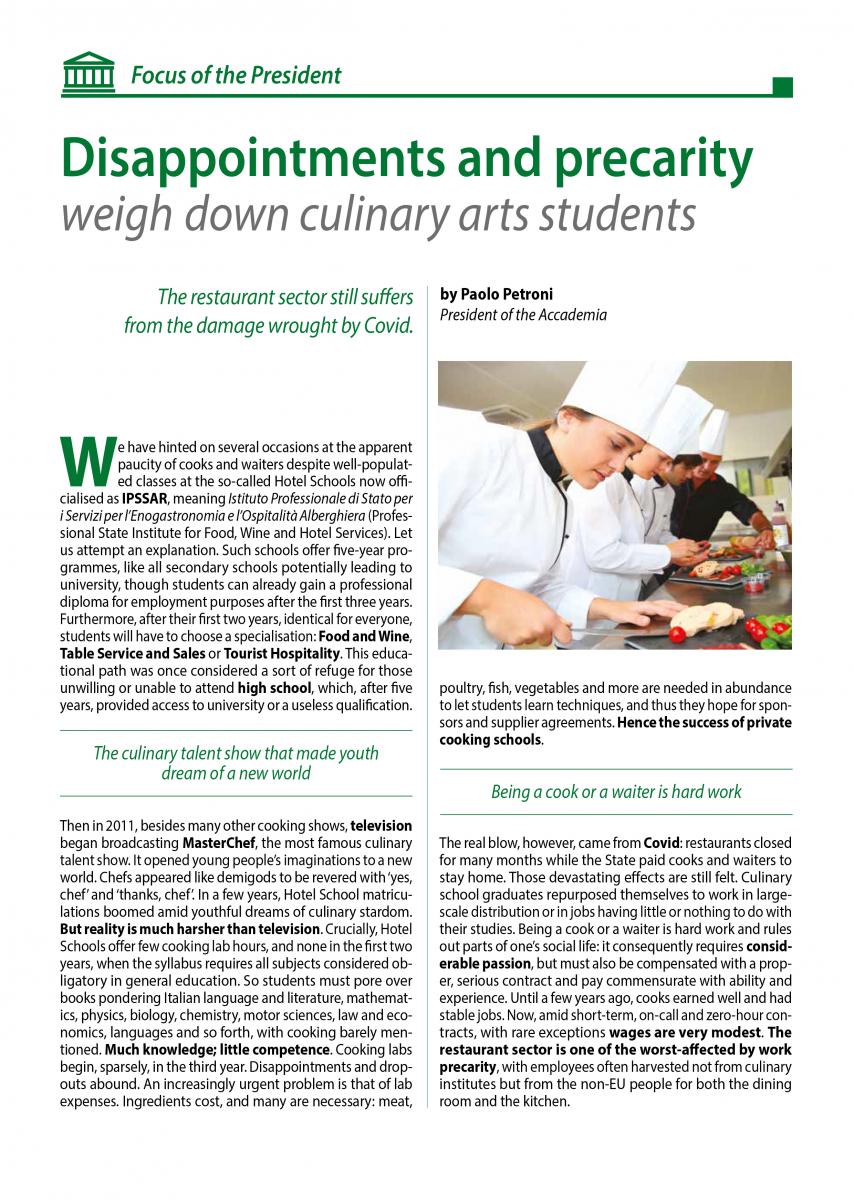 Focus of the President

Disappointments and precarity
weigh down culinary arts students

The restaurant sector still suffers from the damage wrought by Covid.

by Paolo Petroni
President of the Accademia

We have hinted on several occasions at the apparent paucity of cooks and waiters despite well-populated classes at the so-called Hotel Schools now officialised as IPSSAR, meaning Istituto Professionale di Stato per i Servizi per l'Enogastronomia e l'Ospitalità Alberghiera (Professional State Institute for Food, Wine and Hotel Services). Let us attempt an explanation. Such schools offer five-year programmes, like all secondary schools potentially leading to university, though students can already gain a professional diploma for employment purposes after the first three years. Furthermore, after their first two years, identical for everyone, students will have to choose a specialisation: Food and Wine, Table Service and Sales or Tourist Hospitality. This educational path was once considered a sort of refuge for those unwilling or unable to attend high school, which, after five years, provided access to university or a useless qualification.

The culinary talent show that made youth dream of a new world

Then in 2011, besides many other cooking shows, television began broadcasting MasterChef, the most famous culinary talent show. It opened young people's imaginations to a new world. Chefs appeared like demigods to be revered with 'yes, chef' and 'thanks, chef'. In a few years, Hotel School matriculations boomed amid youthful dreams of culinary stardom. But reality is much harsher than television. Crucially, Hotel Schools offer few cooking lab hours, and none in the first two years, when the syllabus requires all subjects considered obligatory in general education. So students must pore over books pondering Italian language and literature, mathematics, physics, biology, chemistry, motor sciences, law and economics, languages and so forth, with cooking barely mentioned. Much knowledge; little competence. Cooking labs begin, sparsely, in the third year. Disappointments and dropouts abound. An increasingly urgent problem is that of lab expenses. Ingredients cost, and many are necessary: meat, poultry, fish, vegetables and more are needed in abundance to let students learn techniques, and thus they hope for sponsors and supplier agreements. Hence the success of private cooking schools.

Being a cook or a waiter is hard work

The real blow, however, came from Covid: restaurants closed for many months while the State paid cooks and waiters to stay home. Those devastating effects are still felt. Culinary school graduates repurposed themselves to work in large-scale distribution or in jobs having little or nothing to do with their studies. Being a cook or a waiter is hard work and rules out parts of one's social life: it consequently requires considerable passion, but must also be compensated with a proper, serious contract and pay commensurate with ability and experience. Until a few years ago, cooks earned well and had stable jobs. Now, amid short-term, on-call and zero-hour contracts, with rare exceptions wages are very modest. The restaurant sector is one of the worst-affected by work precarity, with employees often harvested not from culinary institutes but from the non-EU people for both the dining room and the kitchen.